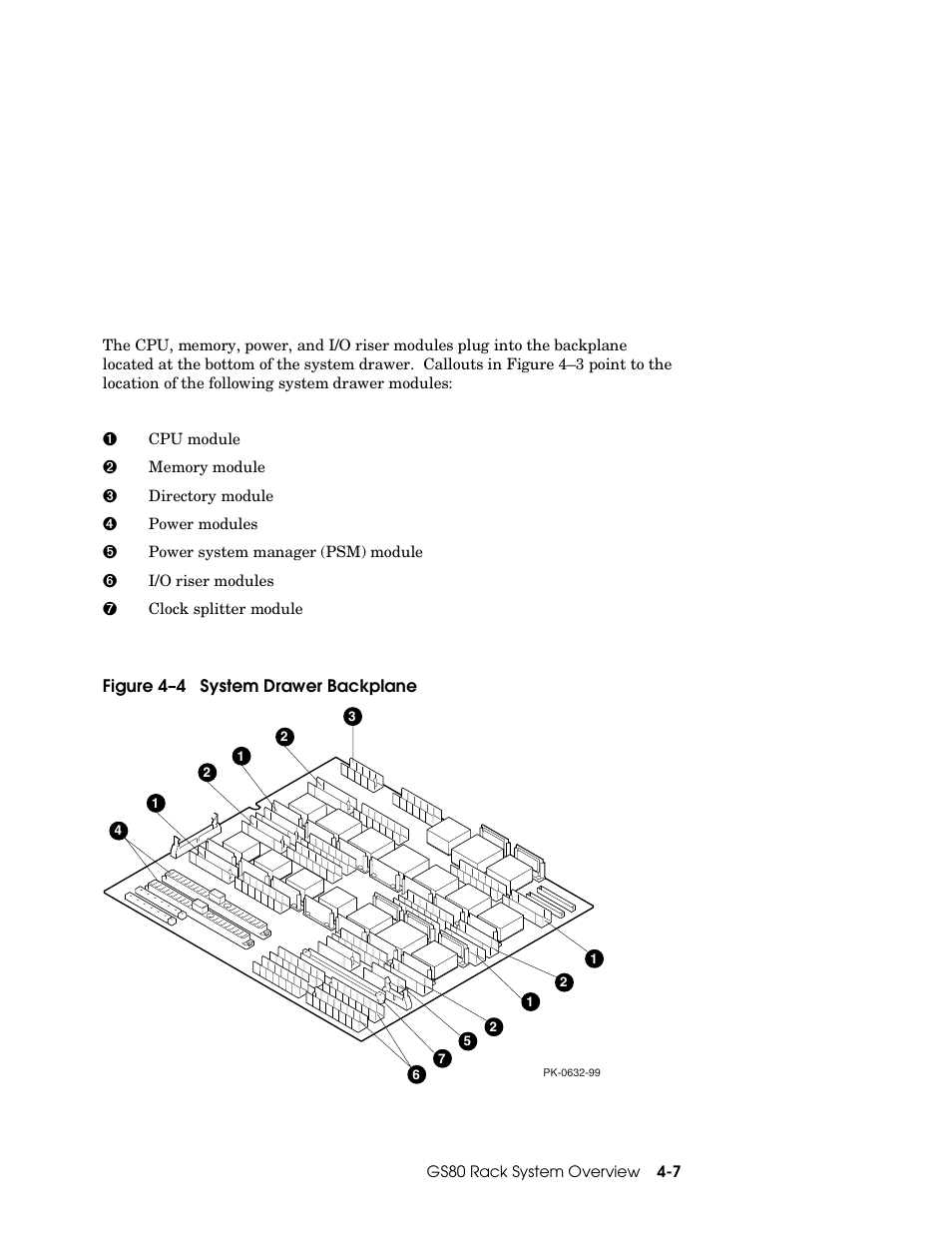 The CPU, memory, power, and I/O riser modules plug into the backplane located at the bottom of the system drawer. Callouts in Figure 4–3 point to the location of the following system drawer modules:

❶ CPU module
❷ Memory module
❸ Directory module
❹ Power modules
❺ Power system manager (PSM) module
❻ I/O riser modules
❼ Clock splitter module

Figure 4–4 System Drawer Backplane

3
2
1
2
1
4
1
2
1
2
5
7
6

PK-0632-99

GS80 Rack System Overview 4-7